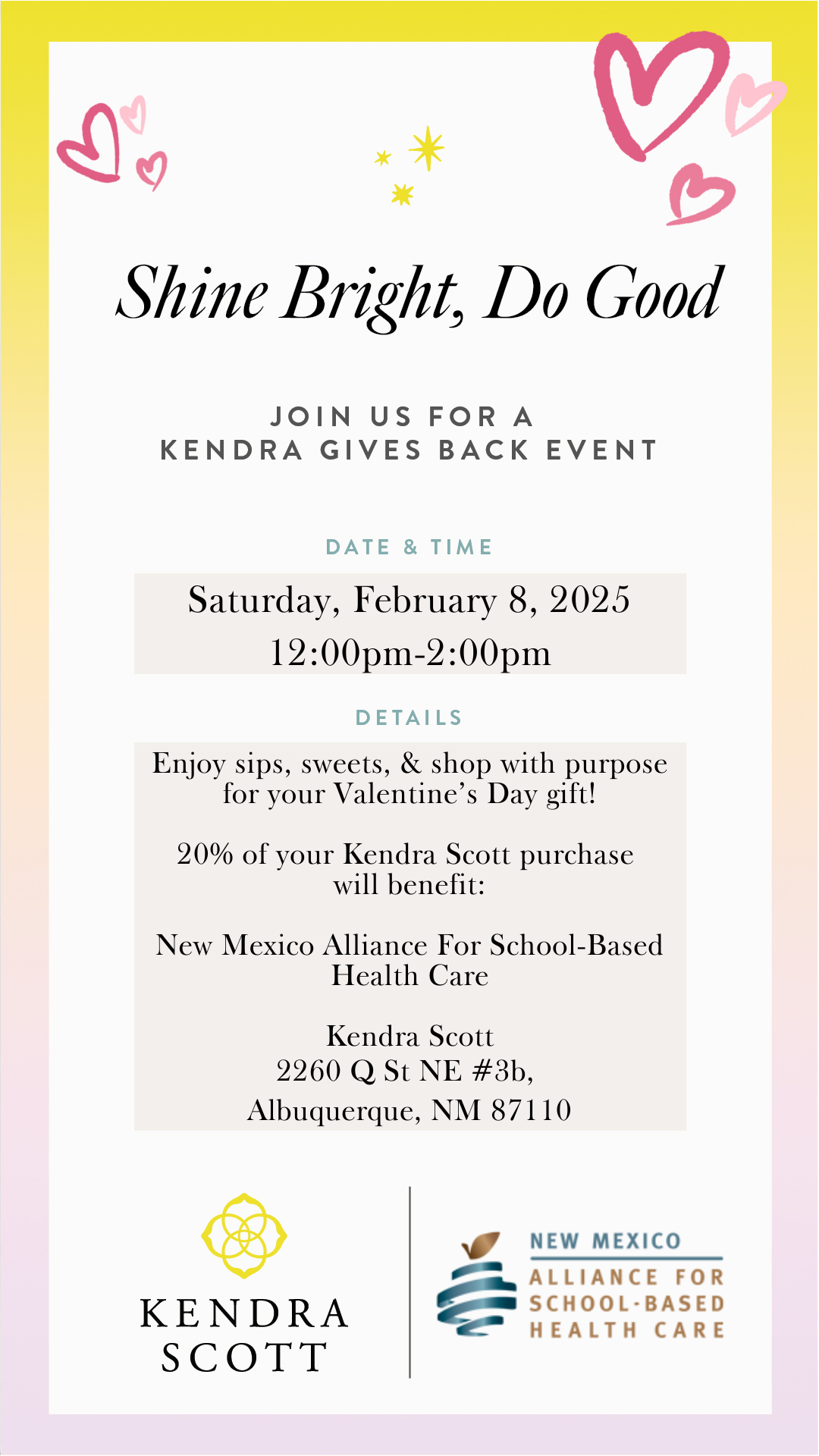 Shine Bright, Do Good

JOIN US FOR A
KENDRA GIVES BACK EVENT

DATE & TIME

Saturday, February 8, 2025
12:00pm-2:00pm

DETAILS

Enjoy sips, sweets, & shop with purpose for your Valentine's Day gift!

20% of your Kendra Scott purchase will benefit:

New Mexico Alliance For School-Based Health Care

Kendra Scott
2260 Q St NE #3b,
Albuquerque, NM 87110

KENDRA
SCOTT

NEW MEXICO
ALLIANCE FOR
SCHOOL-BASED
HEALTH CARE